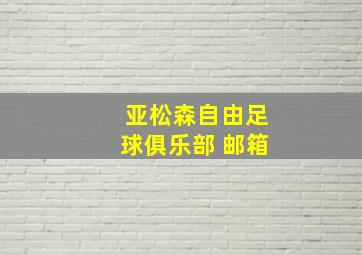 亚松森自由足球俱乐部 邮箱